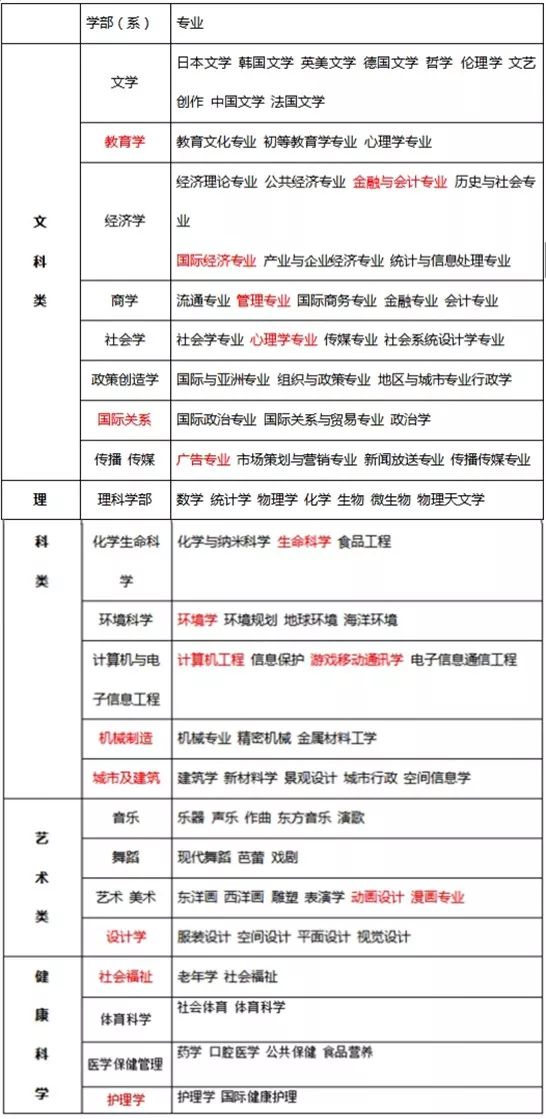 | | 学部（系） | 专业 |
|---|---|---|
| 文科类 | 文学 | 日本文学 韩国文学 英美文学 德国文学 哲学 伦理学 文艺创作 中国文学 法国文学 |
| | 教育学 | 教育文化专业 初等教育学专业 心理学专业 |
| | 经济学 | 经济理论专业 公共经济专业 金融与会计专业 历史与社会专业 国际经济专业 产业与企业经济专业 统计与信息处理专业 |
| | 商学 | 流通专业 管理专业 国际商务专业 金融专业 会计专业 |
| | 社会学 | 社会学专业 心理学专业 传媒专业 社会系统设计学专业 |
| | 政策创造学 | 国际与亚洲专业 组织与政策专业 地区与城市专业行政学 |
| | 国际关系 | 国际政治专业 国际关系与贸易专业 政治学 |
| | 传播 传媒 | 广告专业 市场策划与营销专业 新闻放送专业 传播传媒专业 |
| 理科类 | 理科学部 | 数学 统计学 物理学 化学 生物 微生物 物理天文学 |
| | 化学生命科学 | 化学与纳米科学 生命科学 食品工程 |
| | 环境科学 | 环境学 环境规划 地球环境 海洋环境 |
| | 计算机与电子信息工程 | 计算机工程 信息保护 游戏移动通讯学 电子信息通信工程 |
| | 机械制造 | 机械专业 精密机械 金属材料工学 |
| | 城市及建筑 | 建筑学 新材料学 景观设计 城市行政 空间信息学 |
| 艺术类 | 音乐 | 乐器 声乐 作曲 东方音乐 演歌 |
| | 舞蹈 | 现代舞蹈 芭蕾 戏剧 |
| | 艺术 美术 | 东洋画 西洋画 雕塑 表演学 动画设计 漫画专业 |
| | 设计学 | 服装设计 空间设计 平面设计 视觉设计 |
| 健康科学 | 社会福祉 | 老年学 社会福祉 |
| | 体育科学 | 社会体育 体育科学 |
| | 医学保健管理 | 药学 口腔医学 公共保健 食品营养 |
| | 护理学 | 护理学 国际健康护理 |